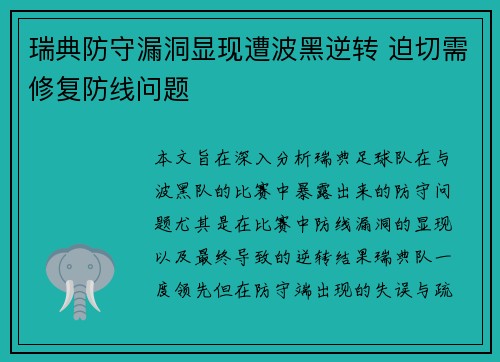 瑞典防守漏洞显现遭波黑逆转 迫切需修复防线问题

本文旨在深入分析瑞典足球队在与波黑队的比赛中暴露出来的防守问题尤其是在比赛中防线漏洞的显现以及最终导致的逆转结果瑞典队一度领先但在防守端出现的失误与疏